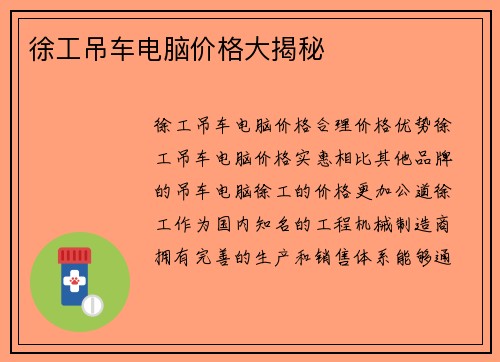 徐工吊车电脑价格大揭秘

徐工吊车电脑价格合理价格优势徐工吊车电脑价格实惠相比其他品牌的吊车电脑徐工的价格更加公道徐工作为国内知名的工程机械制造商拥有完善的生产和销售体系能够通